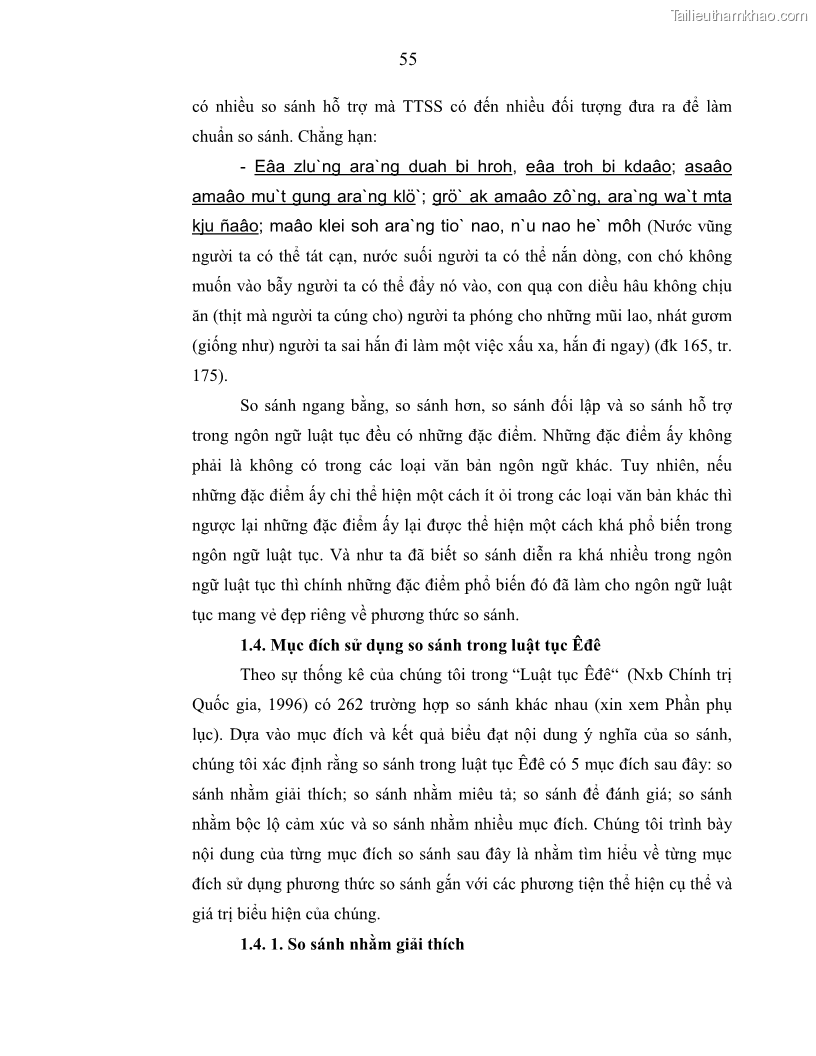 Tailieuthamkhao.com

55

có nhiều so sánh hỗ trợ mà TTSS có đến nhiều đối tượng đưa ra để làm chuẩn so sánh. Chẳng hạn:

- Eâa zlu`ng ara`ng duah bi hroh, eâa troh bi kdaâo; asaâo amaâo mu`t gung ara`ng klö`; grö` ak amaâo zô`ng, ara`ng wa`t mta kju ñaâo; maâo klei soh ara`ng tio` nao, n`u nao he` môh (Nước vũng người ta có thể tát cạn, nước suối người ta có thể nắn dòng, con chó không muốn vào bẫy người ta có thể đẩy nó vào, con quạ con diều hâu không chịu ăn (thịt mà người ta cúng cho) người ta phóng cho những mũi lao, nhát gươm (giống như) người ta sai hắn đi làm một việc xấu xa, hắn đi ngay) (đk 165, tr. 175).

So sánh ngang bằng, so sánh hơn, so sánh đối lập và so sánh hỗ trợ trong ngôn ngữ luật tục đều có những đặc điểm. Những đặc điểm ấy không phải là không có trong các loại văn bản ngôn ngữ khác. Tuy nhiên, nếu những đặc điểm ấy chỉ thể hiện một cách ít ỏi trong các loại văn bản khác thì ngược lại những đặc điểm ấy lại được thể hiện một cách khá phổ biến trong ngôn ngữ luật tục. Và như ta đã biết so sánh diễn ra khá nhiều trong ngôn ngữ luật tục thì chính những đặc điểm phổ biến đó đã làm cho ngôn ngữ luật tục mang vẻ đẹp riêng về phương thức so sánh.

1.4. Mục đích sử dụng so sánh trong luật tục Êđê

Theo sự thống kê của chúng tôi trong "Luật tục Êđê" (Nxb Chính trị Quốc gia, 1996) có 262 trường hợp so sánh khác nhau (xin xem Phần phụ lục). Dựa vào mục đích và kết quả biểu đạt nội dung ý nghĩa của so sánh, chúng tôi xác định rằng so sánh trong luật tục Êđê có 5 mục đích sau đây: so sánh nhằm giải thích; so sánh nhằm miêu tả; so sánh để đánh giá; so sánh nhằm bộc lộ cảm xúc và so sánh nhằm nhiều mục đích. Chúng tôi trình bày nội dung của từng mục đích so sánh sau đây là nhằm tìm hiểu về từng mục đích sử dụng phương thức so sánh gắn với các phương tiện thể hiện cụ thể và giá trị biểu hiện của chúng.

1.4. 1. So sánh nhằm giải thích